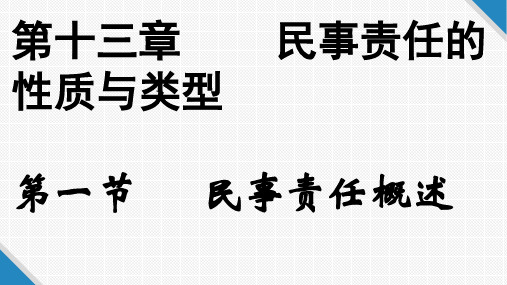 第十三章　　民事责任的性质与类型

第一节　　民事责任概述